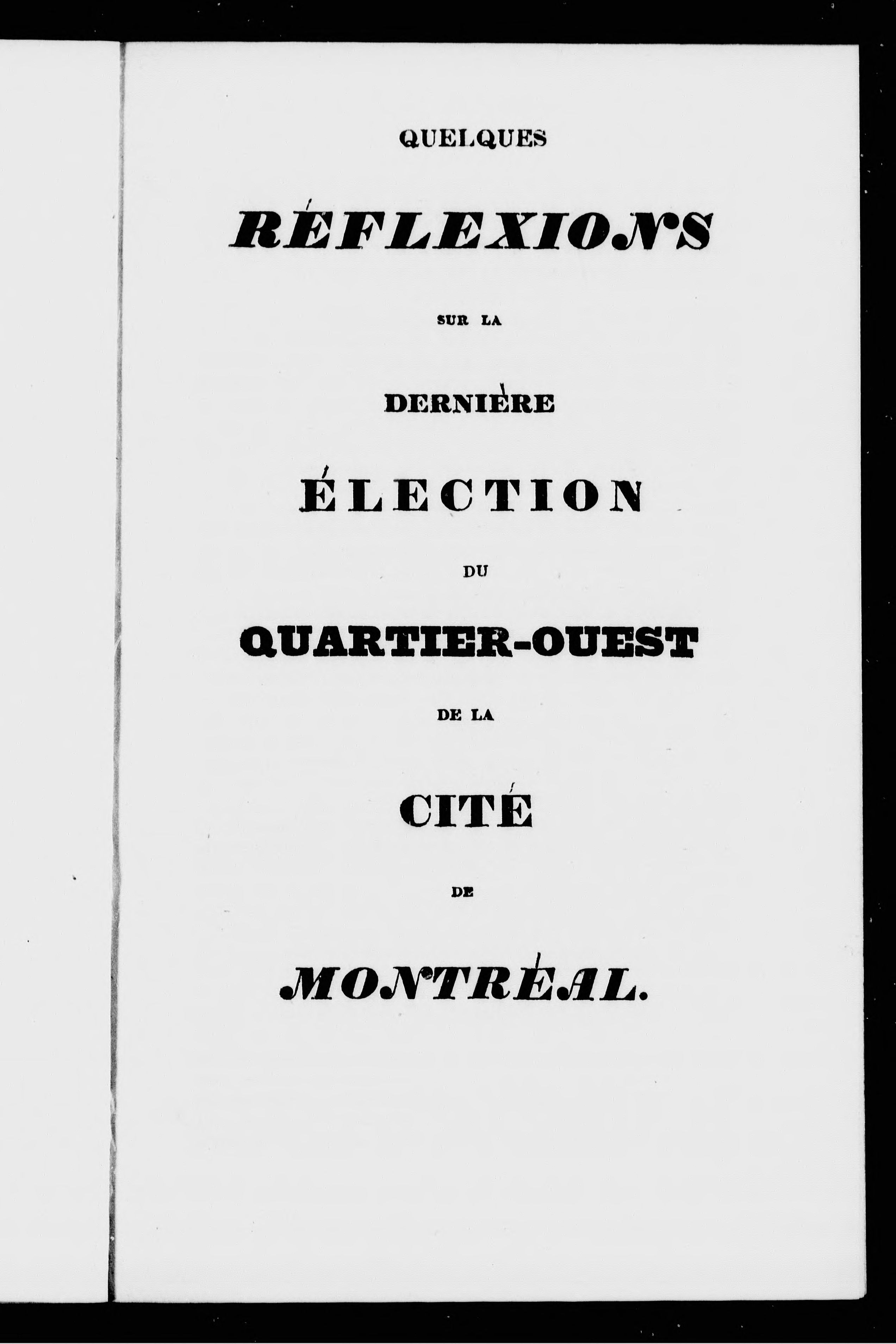 QUELQUES

RÉFLEXIONS

SUR LA

DERNIÈRE

ÉLECTION

DU

QUARTIER-OUEST

DE LA

CITÉ

DE

MONTRÉAL.